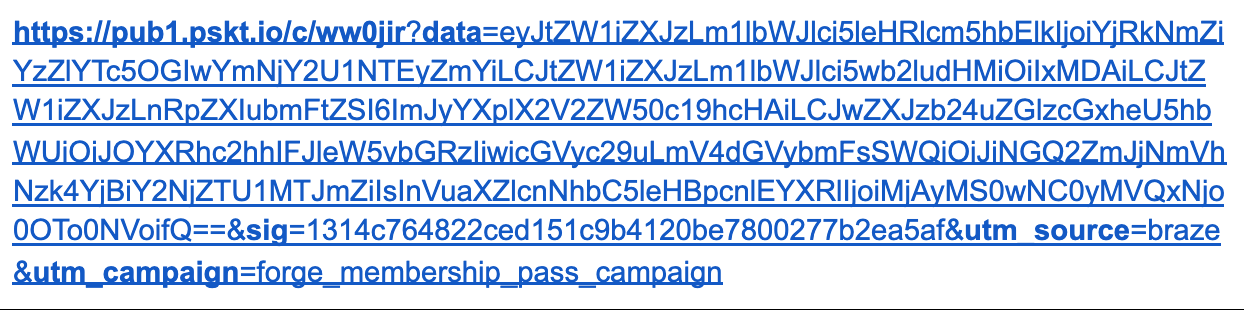 https://pub1.pskt.io/c/ww0jir?data=eyJtZW1iZXJzLm1lbWJlci5leHRlcm5hbElkIjoiYjRkNmZiYzZlYTc5OGIwYmNjY2U1NTEyZmYiLCJtZW1iZXJzLm1lbWJlci5wb2ludHMiOiIxMDAiLCJtZW1iZXJzLnRpZXIubmFtZSI6ImJyYXplX2V2ZW50c19hcHAiLCJwZXJzb24uZGlzcGxheU5hbWUiOiJOYXRhc2hhIFJleW5vbGRzIiwicGVyc29uLmV4dGVybmFsSWQiOiJiNGQ2ZmJjNmVhNzk4YjBiY2NjZTU1MTJmZiIsInVuaXZlcnNhbC5leHBpcnlEYXRlIjoiMjAyMS0wNC0yMVQxNjo0OTo0NVoifQ==&sig=1314c764822ced151c9b4120be7800277b2ea5af&utm_source=braze&utm_campaign=forge_membership_pass_campaign